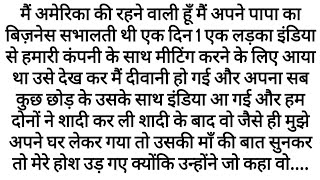 मैं अमेरिका की रहने वाली हूँ मैं अपने पापा का बिज़नेस सभालती थी एक दिन 1 एक लड़का इंडिया से हमारी कंपनी के साथ मीटिंग करने के लिए आया था उसे देख कर मैं दीवानी हो गई और अपना सब कुछ छोड़ के उसके साथ इंडिया आ गई और हम दोनों ने शादी कर ली शादी के बाद वो जैसे ही मुझे अपने घर लेकर गया तो उसकी माँ की बात सुनकर तो मेरे होश उड़ गए क्योंकि उन्होंने जो कहा वो....